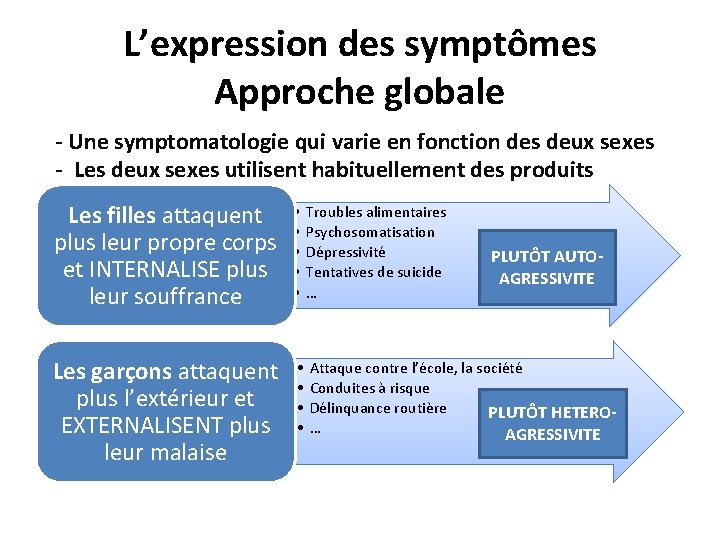 L’expression des symptômes
Approche globale

- Une symptomatologie qui varie en fonction des deux sexes
- Les deux sexes utilisent habituellement des produits

Les filles attaquent plus leur propre corps et INTERNALISE plus leur souffrance

• Troubles alimentaires
• Psychosomatisation
• Dépressivité
• Tentatives de suicide
• …

PLUTÔT AUTO-AGRESSIVITE

Les garçons attaquent plus l’extérieur et EXTERNALISENT plus leur malaise

• Attaque contre l’école, la société
• Conduites à risque
• Délinquance routière
• …

PLUTÔT HETERO-AGRESSIVITE